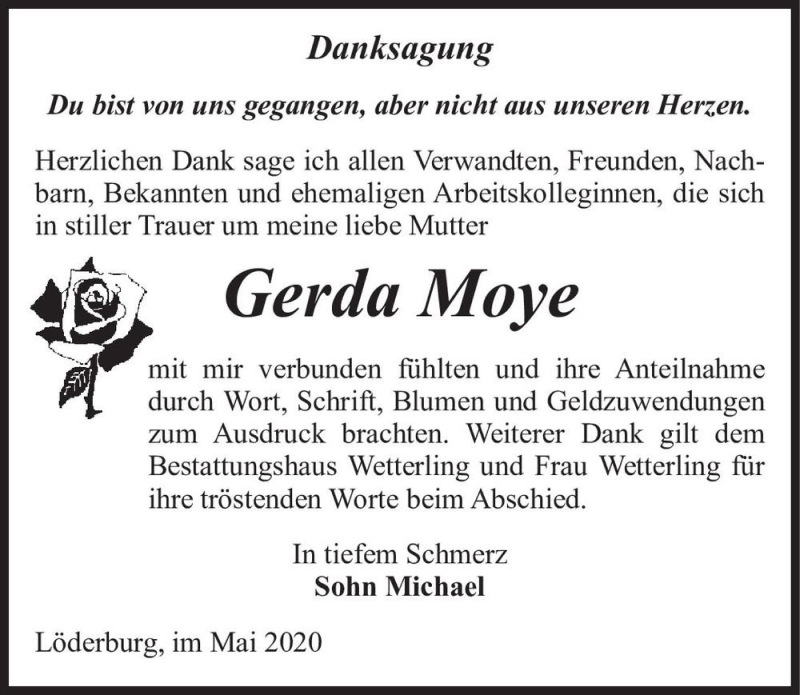 Danksagung

Du bist von uns gegangen, aber nicht aus unseren Herzen.

Herzlichen Dank sage ich allen Verwandten, Freunden, Nachbarn, Bekannten und ehemaligen Arbeitskolleginnen, die sich in stiller Trauer um meine liebe Mutter

Gerda Moye

mit mir verbunden fühlten und ihre Anteilnahme durch Wort, Schrift, Blumen und Geldzuwendungen zum Ausdruck brachten. Weiterer Dank gilt dem Bestattungshaus Wetterling und Frau Wetterling für ihre tröstenden Worte beim Abschied.

In tiefem Schmerz
Sohn Michael

Löderburg, im Mai 2020